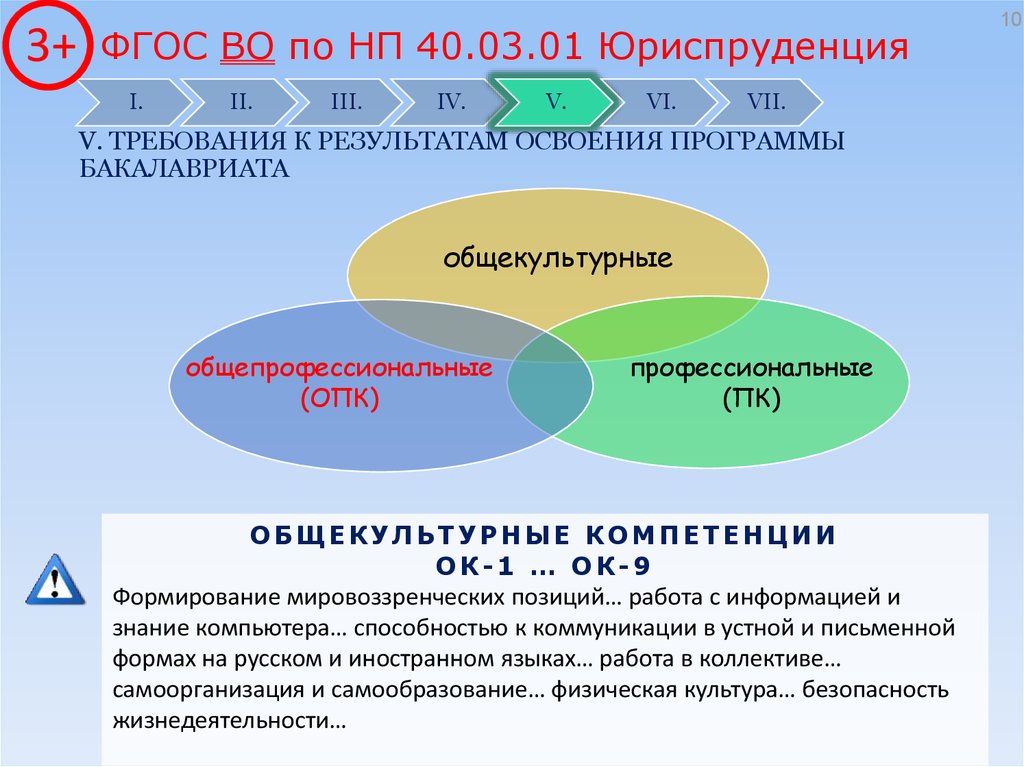 10

3+ ФГОС ВО по НП 40.03.01 Юриспруденция

I. II. III. IV. V. VI. VII.

V. ТРЕБОВАНИЯ К РЕЗУЛЬТАТАМ ОСВОЕНИЯ ПРОГРАММЫ БАКАЛАВРИАТА

общекультурные

общепрофессиональные (ОПК)

профессиональные (ПК)

ОБЩЕКУЛЬТУРНЫЕ КОМПЕТЕНЦИИ
ОК-1 … ОК-9

Формирование мировоззренческих позиций… работа с информацией и знание компьютера… способностью к коммуникации в устной и письменной формах на русском и иностранном языках… работа в коллективе… самоорганизация и самообразование… физическая культура… безопасность жизнедеятельности…